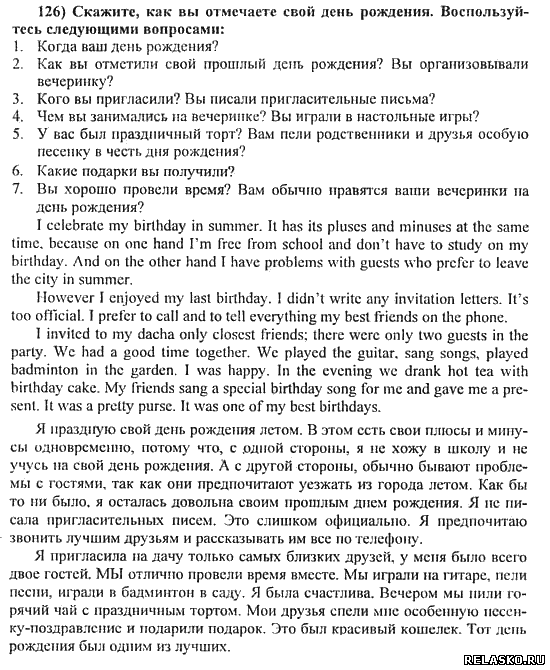 126) Скажите, как вы отмечаете свой день рождения. Воспользуйтесь следующими вопросами:
1. Когда ваш день рождения?
2. Как вы отметили свой прошлый день рождения? Вы организовывали вечеринку?
3. Кого вы пригласили? Вы писали пригласительные письма?
4. Чем вы занимались на вечеринке? Вы играли в настольные игры?
5. У вас был праздничный торт? Вам пели родственники и друзья особую песенку в честь дня рождения?
6. Какие подарки вы получили?
7. Вы хорошо провели время? Вам обычно нравятся ваши вечеринки на день рождения?

I celebrate my birthday in summer. It has its pluses and minuses at the same time, because on one hand I'm free from school and don't have to study on my birthday. And on the other hand I have problems with guests who prefer to leave the city in summer.

However I enjoyed my last birthday. I didn't write any invitation letters. It's too official. I prefer to call and to tell everything my best friends on the phone.

I invited to my dacha only closest friends; there were only two guests in the party. We had a good time together. We played the guitar, sang songs, played badminton in the garden. I was happy. In the evening we drank hot tea with birthday cake. My friends sang a special birthday song for me and gave me a present. It was a pretty purse. It was one of my best birthdays.

Я праздную свой день рождения летом. В этом есть свои плюсы и минусы одновременно, потому что, с одной стороны, я не хожу в школу и не учусь на свой день рождения. А с другой стороны, обычно бывают проблемы с гостями, так как они предпочитают уезжать из города летом. Как бы то ни было, я осталась довольна своим прошлым днем рождения. Я не писала пригласительных писем. Это слишком официально. Я предпочитаю звонить лучшим друзьям и рассказывать им все по телефону.

Я пригласила на дачу только самых близких друзей, у меня было всего двое гостей. МЫ отлично провели время вместе. Мы играли на гитаре, пели песни, играли в бадминтон в саду. Я была счастлива. Вечером мы пили горячий чай с праздничным тортом. Мои друзья спели мне особенную песенку-поздравление и подарили подарок. Это был красивый кошелек. Тот день рождения был одним из лучших.

RELASKO.RU